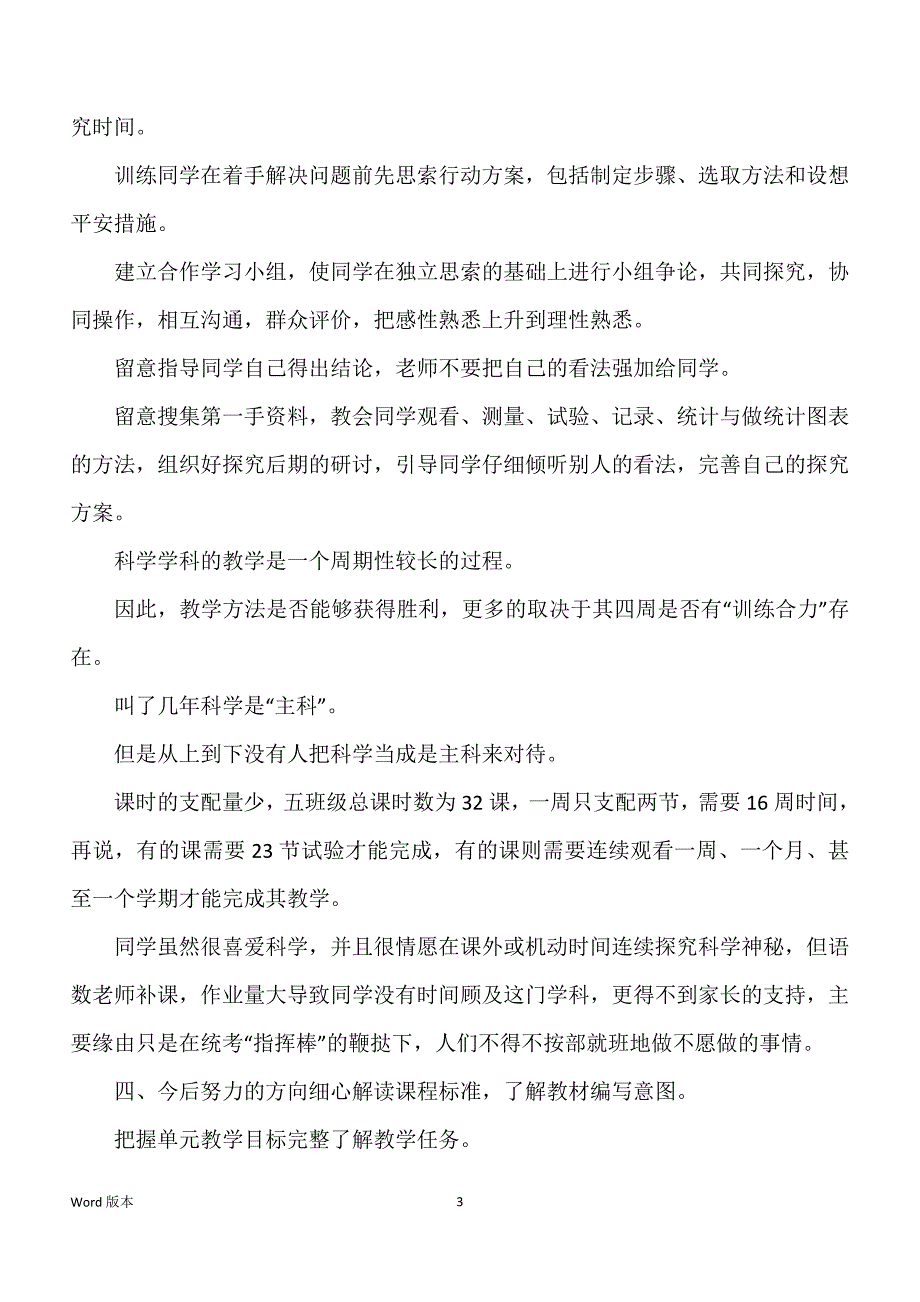 究时间。

训练同学在着手解决问题前先思索行动方案，包括制定步骤、选取方法和设想平安措施。

建立合作学习小组，使同学在独立思索的基础上进行小组争论，共同探究，协同操作，相互沟通，群众评价，把感性熟悉上升到理性熟悉。

留意指导同学自己得出结论，老师不要把自己的看法强加给同学。

留意搜集第一手资料，教会同学观看、测量、试验、记录、统计与做统计图表的方法，组织好探究后期的研讨，引导同学仔细倾听别人的看法，完善自己的探究方案。

科学学科的教学是一个周期性较长的过程。

因此，教学方法是否能够获得胜利，更多的取决于其四周是否有“训练合力”存在。

叫了几年科学是“主科”。

但是从上到下没有人把科学当成是主科来对待。

课时的支配量少，五班级总课时数为 32 课，一周只支配两节，需要 16 周时间，再说，有的课需要 23 节试验才能完成，有的课则需要连续观看一周、一个月、甚至一个学期才能完成其教学。

同学虽然很喜爱科学，并且很情愿在课外或机动时间连续探究科学神秘，但语数老师补课，作业量大导致同学没有时间顾及这门学科，更得不到家长的支持，主要缘由只是在统考“指挥棒”的鞭挞下，人们不得不按部就班地做不愿做的事情。

四、今后努力的方向细心解读课程标准，了解教材编写意图。

把握单元教学目标完整了解教学任务。

Word 版本

3